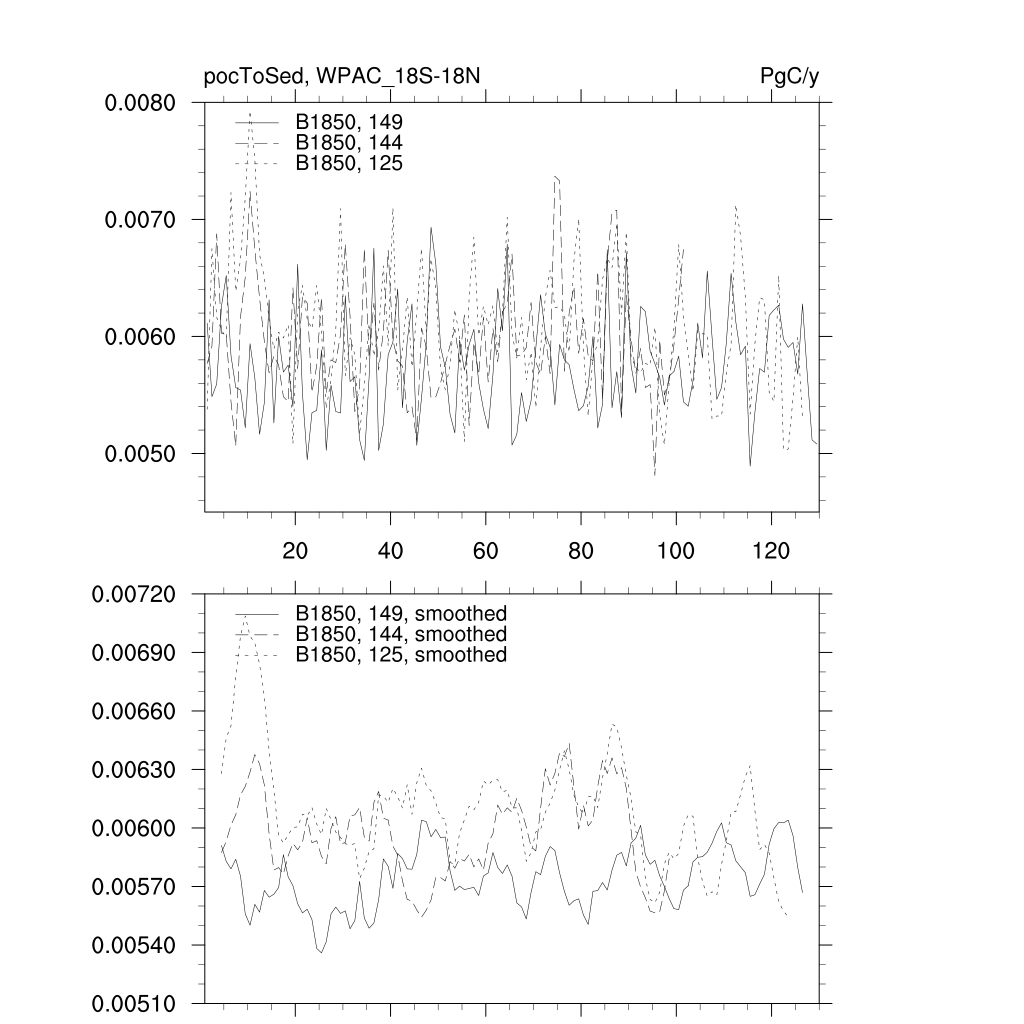 pocToSed, WPAC_18S-18N

PgC/y

0.0080
0.0070
0.0060
0.0050

B1850, 149
B1850, 144
B1850, 125

20
40
60
80
100
120

0.00720
0.00690
0.00660
0.00630
0.00600
0.00570
0.00540
0.00510

B1850, 149, smoothed
B1850, 144, smoothed
B1850, 125, smoothed